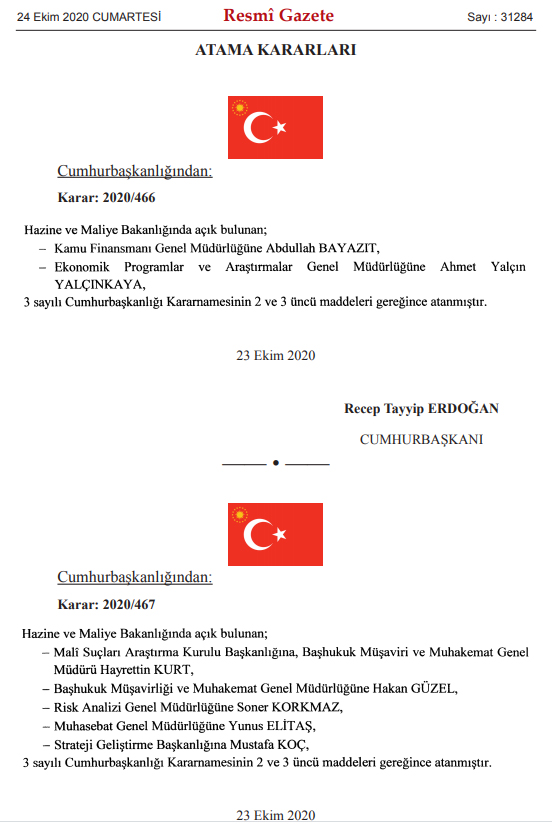 24 Ekim 2020 CUMARTESİ Resmî Gazete Sayı : 31284

ATAMA KARARLARI

Cumhurbaşkanlığından:

Karar: 2020/466

Hazine ve Maliye Bakanlığında açık bulunan;
– Kamu Finansmanı Genel Müdürlüğüne Abdullah BAYAZIT,
– Ekonomik Programlar ve Araştırmalar Genel Müdürlüğüne Ahmet Yalçın YALÇINKAYA,
3 sayılı Cumhurbaşkanlığı Kararnamesinin 2 ve 3 üncü maddeleri gereğince atanmıştır.

23 Ekim 2020

Recep Tayyip ERDOĞAN

CUMHURBAŞKANI

Cumhurbaşkanlığından:

Karar: 2020/467

Hazine ve Maliye Bakanlığında açık bulunan;
– Malî Suçları Araştırma Kurulu Başkanlığına, Başhukuk Müşaviri ve Muhakemat Genel Müdürü Hayrettin KURT,
– Başhukuk Müşavirliği ve Muhakemat Genel Müdürlüğüne Hakan GÜZEL,
– Risk Analizi Genel Müdürlüğüne Soner KORKMAZ,
– Muhasebat Genel Müdürlüğüne Yunus ELİTAŞ,
– Strateji Geliştirme Başkanlığına Mustafa KOÇ,
3 sayılı Cumhurbaşkanlığı Kararnamesinin 2 ve 3 üncü maddeleri gereğince atanmıştır.

23 Ekim 2020